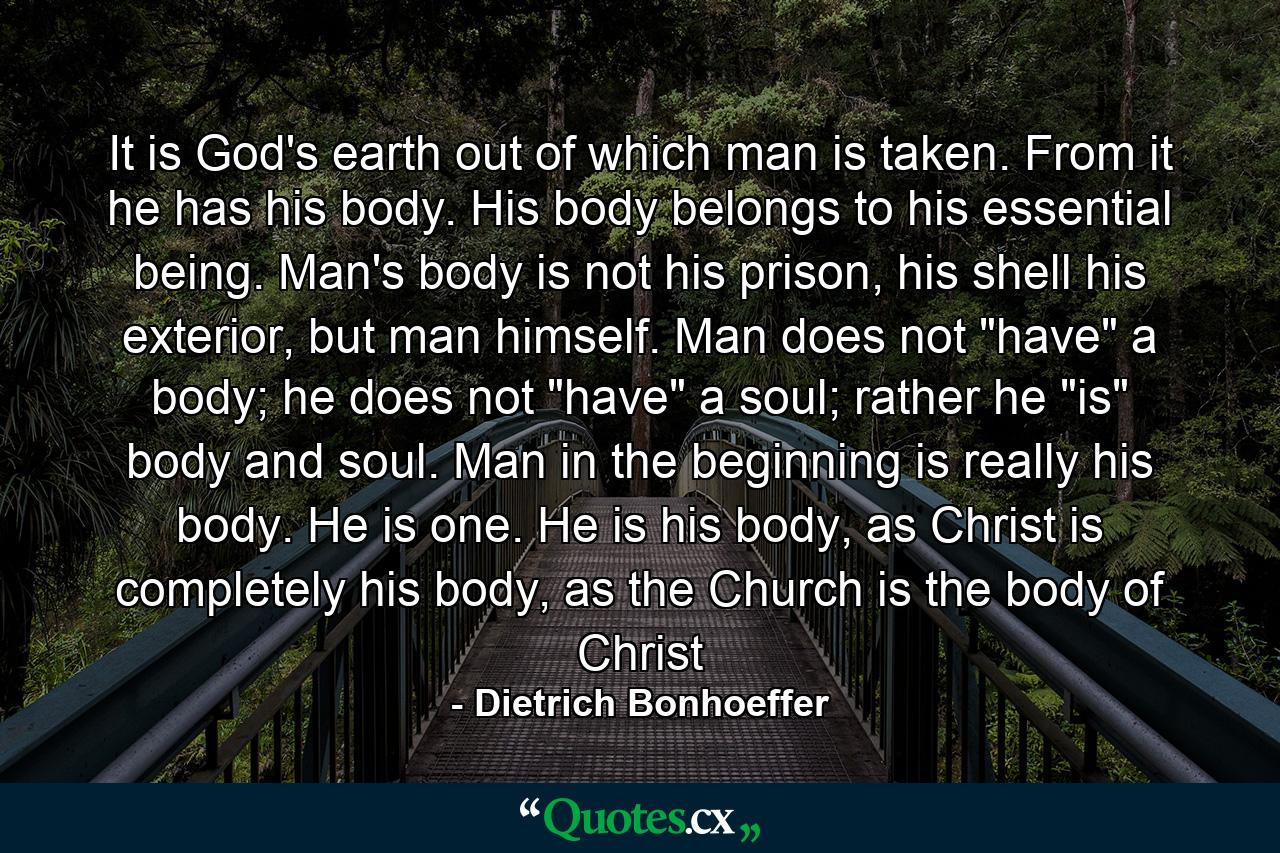 It is God's earth out of which man is taken. From it he has his body. His body belongs to his essential being. Man's body is not his prison, his shell his exterior, but man himself. Man does not "have" a body; he does not "have" a soul; rather he "is" body and soul. Man in the beginning is really his body. He is one. He is his body, as Christ is completely his body, as the Church is the body of Christ

- Dietrich Bonhoeffer

“Quotes.cx„